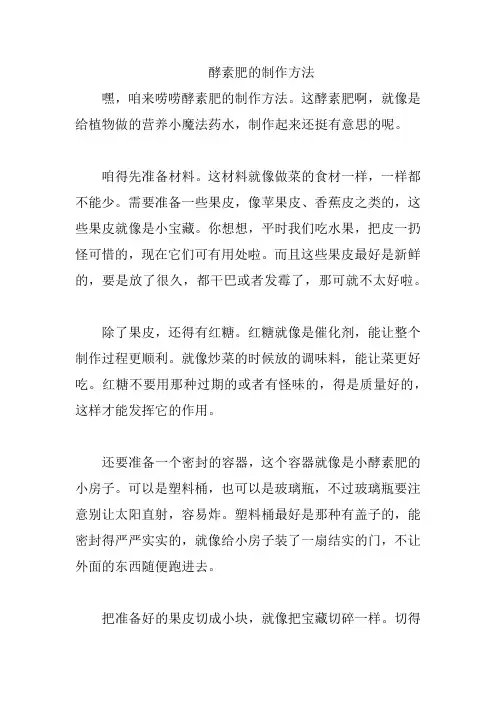 酵素肥的制作方法

嘿，咱来唠唠酵素肥的制作方法。这酵素肥啊，就像是给植物做的营养小魔法药水，制作起来还挺有意思的呢。

咱得先准备材料。这材料就像做菜的食材一样，一样都不能少。需要准备一些果皮，像苹果皮、香蕉皮之类的，这些果皮就像是小宝藏。你想想，平时我们吃水果，把皮一扔怪可惜的，现在它们可有用处啦。而且这些果皮最好是新鲜的，要是放了很久，都干巴或者发霉了，那可就不太好啦。

除了果皮，还得有红糖。红糖就像是催化剂，能让整个制作过程更顺利。就像炒菜的时候放的调味料，能让菜更好吃。红糖不要用那种过期的或者有怪味的，得是质量好的，这样才能发挥它的作用。

还要准备一个密封的容器，这个容器就像是小酵素肥的小房子。可以是塑料桶，也可以是玻璃瓶，不过玻璃瓶要注意别让太阳直射，容易炸。塑料桶最好是那种有盖子的，能密封得严严实实的，就像给小房子装了一扇结实的门，不让外面的东西随便跑进去。

把准备好的果皮切成小块，就像把宝藏切碎一样。切得